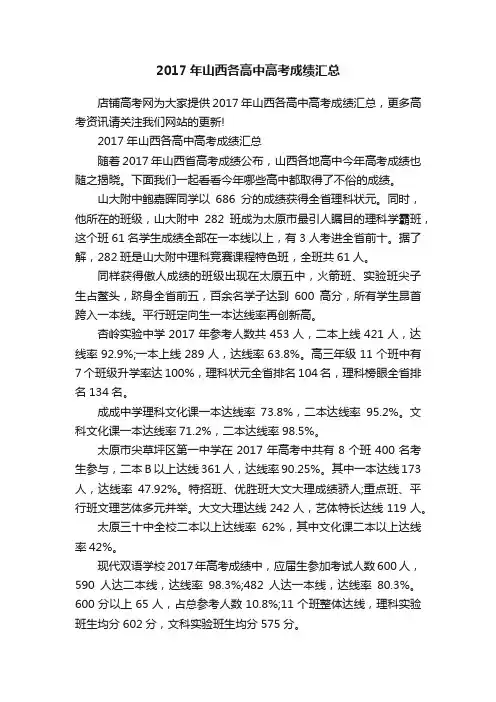 2017 年山西各高中高考成绩汇总

店铺高考网为大家提供 2017 年山西各高中高考成绩汇总，更多高考资讯请关注我们网站的更新!

2017 年山西各高中高考成绩汇总

随着 2017 年山西省高考成绩公布，山西各地高中今年高考成绩也随之揭晓。下面我们一起看看今年哪些高中都取得了不俗的成绩。

山大附中鲍嘉晖同学以 686 分的成绩获得全省理科状元。同时，他所在的班级，山大附中 282 班成为太原市最引人瞩目的理科学霸班，这个班 61 名学生成绩全部在一本线以上，有 3 人考进全省前十。据了解，282 班是山大附中理科竞赛课程特色班，全班共 61 人。

同样获得傲人成绩的班级出现在太原五中，火箭班、实验班尖子生占鳌头，跻身全省前五，百余名学子达到 600 高分，所有学生昂首跨入一本线。平行班定向生一本达线率再创新高。

杏岭实验中学 2017 年参考人数共 453 人，二本上线 421 人，达线率 92.9%;一本上线 289 人，达线率 63.8%。高三年级 11 个班中有 7 个班级升学率达 100%，理科状元全省排名 104 名，理科榜眼全省排名 134 名。

成成中学理科文化课一本达线率 73.8%，二本达线率 95.2%。文科文化课一本达线率 71.2%，二本达线率 98.5%。

太原市尖草坪区第一中学在 2017 年高考中共有 8 个班 400 名考生参与，二本 B 以上达线 361 人，达线率 90.25%。其中一本达线 173 人，达线率 47.92%。特招班、优胜班大文大理成绩骄人;重点班、平行班文理艺体多元并举。大文大理达线 242 人，艺体特长达线 119 人。

太原三十中全校二本以上达线率 62%，其中文化课二本以上达线率 42%。

现代双语学校 2017 年高考成绩中，应届生参加考试人数 600 人，590 人达二本线，达线率 98.3%;482 人达一本线，达线率 80.3%。600 分以上 65 人，占总参考人数 10.8%;11 个班整体达线，理科实验班生均分 602 分，文科实验班生均分 575 分。